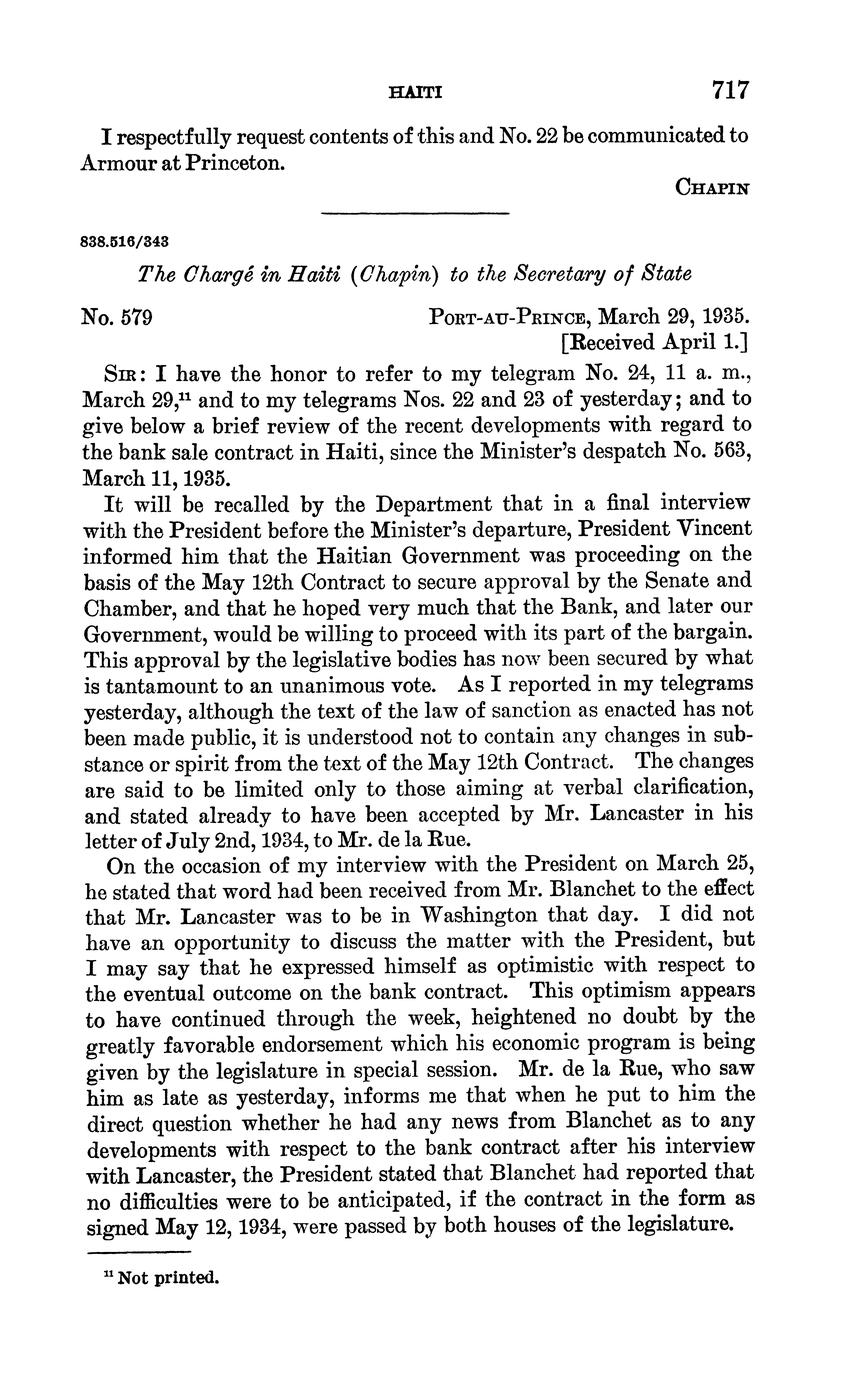 HAITI 717

I respectfully request contents of this and No. 22 be communicated to Armour at Princeton.

CHAPIN

838.516/343

The Chargé in Haiti (Chapin) to the Secretary of State

No. 579

PORT-AU-PRINCE, March 29, 1935.
[Received April 1.]

SIR: I have the honor to refer to my telegram No. 24, 11 a. m., March 29,$^{11}$ and to my telegrams Nos. 22 and 23 of yesterday; and to give below a brief review of the recent developments with regard to the bank sale contract in Haiti, since the Minister's despatch No. 563, March 11, 1935.

It will be recalled by the Department that in a final interview with the President before the Minister's departure, President Vincent informed him that the Haitian Government was proceeding on the basis of the May 12th Contract to secure approval by the Senate and Chamber, and that he hoped very much that the Bank, and later our Government, would be willing to proceed with its part of the bargain. This approval by the legislative bodies has now been secured by what is tantamount to an unanimous vote. As I reported in my telegrams yesterday, although the text of the law of sanction as enacted has not been made public, it is understood not to contain any changes in substance or spirit from the text of the May 12th Contract. The changes are said to be limited only to those aiming at verbal clarification, and stated already to have been accepted by Mr. Lancaster in his letter of July 2nd, 1934, to Mr. de la Rue.

On the occasion of my interview with the President on March 25, he stated that word had been received from Mr. Blanchet to the effect that Mr. Lancaster was to be in Washington that day. I did not have an opportunity to discuss the matter with the President, but I may say that he expressed himself as optimistic with respect to the eventual outcome on the bank contract. This optimism appears to have continued through the week, heightened no doubt by the greatly favorable endorsement which his economic program is being given by the legislature in special session. Mr. de la Rue, who saw him as late as yesterday, informs me that when he put to him the direct question whether he had any news from Blanchet as to any developments with respect to the bank contract after his interview with Lancaster, the President stated that Blanchet had reported that no difficulties were to be anticipated, if the contract in the form as signed May 12, 1934, were passed by both houses of the legislature.

$^{11}$ Not printed.